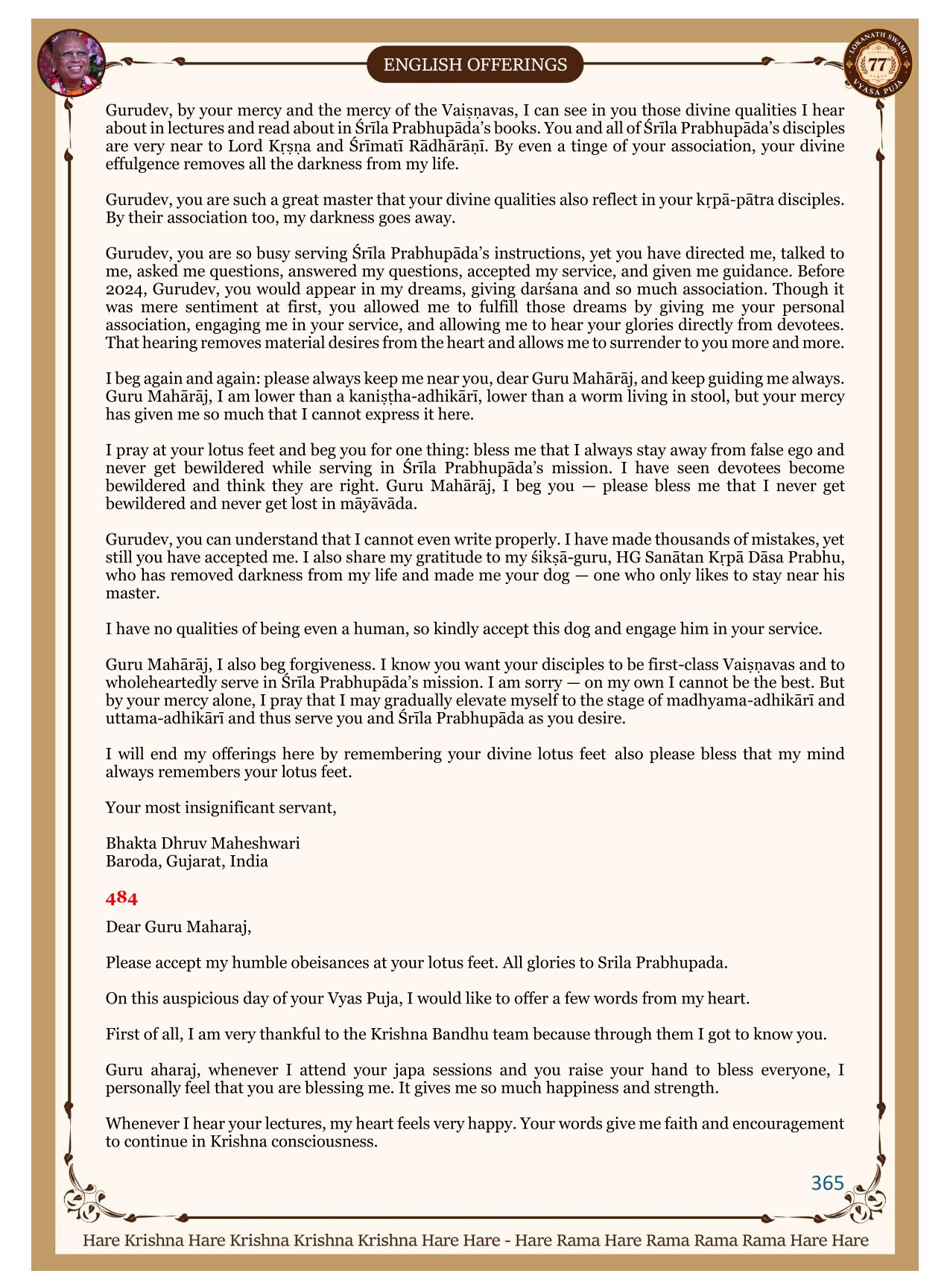 ENGLISH OFFERINGS

LOKANATH SWAMI 77 VYASA PUJA

Gurudev, by your mercy and the mercy of the Vaiṣṇavas, I can see in you those divine qualities I hear about in lectures and read about in Śrīla Prabhupāda's books. You and all of Śrīla Prabhupāda's disciples are very near to Lord Kṛṣṇa and Śrīmatī Rādhārāṇī. By even a tinge of your association, your divine effulgence removes all the darkness from my life.

Gurudev, you are such a great master that your divine qualities also reflect in your kṛpā-pātra disciples. By their association too, my darkness goes away.

Gurudev, you are so busy serving Śrīla Prabhupāda's instructions, yet you have directed me, talked to me, asked me questions, answered my questions, accepted my service, and given me guidance. Before 2024, Gurudev, you would appear in my dreams, giving darśana and so much association. Though it was mere sentiment at first, you allowed me to fulfill those dreams by giving me your personal association, engaging me in your service, and allowing me to hear your glories directly from devotees. That hearing removes material desires from the heart and allows me to surrender to you more and more.

I beg again and again: please always keep me near you, dear Guru Mahārāj, and keep guiding me always. Guru Mahārāj, I am lower than a kaniṣṭha-adhikārī, lower than a worm living in stool, but your mercy has given me so much that I cannot express it here.

I pray at your lotus feet and beg you for one thing: bless me that I always stay away from false ego and never get bewildered while serving in Śrīla Prabhupāda's mission. I have seen devotees become bewildered and think they are right. Guru Mahārāj, I beg you — please bless me that I never get bewildered and never get lost in māyāvāda.

Gurudev, you can understand that I cannot even write properly. I have made thousands of mistakes, yet still you have accepted me. I also share my gratitude to my śikṣā-guru, HG Sanātan Kṛpā Dāsa Prabhu, who has removed darkness from my life and made me your dog — one who only likes to stay near his master.

I have no qualities of being even a human, so kindly accept this dog and engage him in your service.

Guru Mahārāj, I also beg forgiveness. I know you want your disciples to be first-class Vaiṣṇavas and to wholeheartedly serve in Śrīla Prabhupāda's mission. I am sorry — on my own I cannot be the best. But by your mercy alone, I pray that I may gradually elevate myself to the stage of madhyama-adhikārī and uttama-adhikārī and thus serve you and Śrīla Prabhupāda as you desire.

I will end my offerings here by remembering your divine lotus feet also please bless that my mind always remembers your lotus feet.

Your most insignificant servant,

Bhakta Dhruv Maheshwari
Baroda, Gujarat, India

484

Dear Guru Maharaj,

Please accept my humble obeisances at your lotus feet. All glories to Srila Prabhupada.

On this auspicious day of your Vyas Puja, I would like to offer a few words from my heart.

First of all, I am very thankful to the Krishna Bandhu team because through them I got to know you.

Guru aharaj, whenever I attend your japa sessions and you raise your hand to bless everyone, I personally feel that you are blessing me. It gives me so much happiness and strength.

Whenever I hear your lectures, my heart feels very happy. Your words give me faith and encouragement to continue in Krishna consciousness.

365

Hare Krishna Hare Krishna Krishna Krishna Hare Hare - Hare Rama Hare Rama Rama Rama Hare Hare